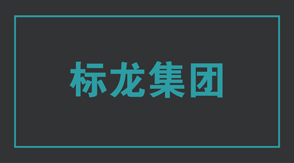 标龙集团